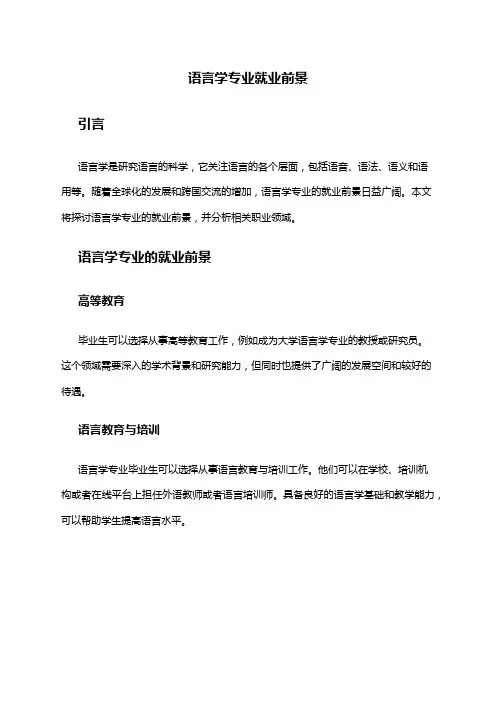 语言学专业就业前景

引言

语言学是研究语言的科学，它关注语言的各个层面，包括语音、语法、语义和语用等。随着全球化的发展和跨国交流的增加，语言学专业的就业前景日益广阔。本文将探讨语言学专业的就业前景，并分析相关职业领域。

语言学专业的就业前景

高等教育

毕业生可以选择从事高等教育工作，例如成为大学语言学专业的教授或研究员。这个领域需要深入的学术背景和研究能力，但同时也提供了广阔的发展空间和较好的待遇。

语言教育与培训

语言学专业毕业生可以选择从事语言教育与培训工作。他们可以在学校、培训机构或者在线平台上担任外语教师或者语言培训师。具备良好的语言学基础和教学能力，可以帮助学生提高语言水平。